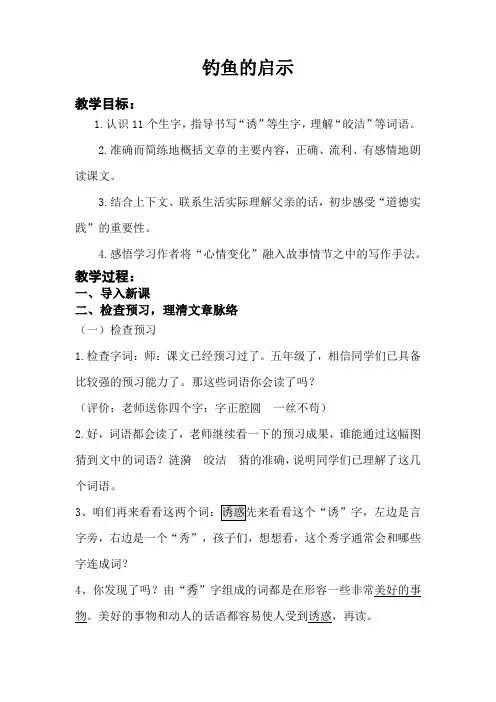 钓鱼的启示

教学目标：

1.认识 11 个生字，指导书写“诱”等生字，理解“皎洁”等词语。

2.准确而简练地概括文章的主要内容，正确、流利、有感情地朗读课文。

3.结合上下文、联系生活实际理解父亲的话，初步感受“道德实践”的重要性。

4.感悟学习作者将“心情变化”融入故事情节之中的写作手法。

教学过程：

一、导入新课

二、检查预习，理清文章脉络

（一）检查预习

1.检查字词：师：课文已经预习过了。五年级了，相信同学们已具备比较强的预习能力了。那这些词语你会读了吗？

（评价：老师送你四个字：字正腔圆　一丝不苟）

2.好，词语都会读了，老师继续看一下的预习成果，谁能通过这幅图猜到文中的词语？涟漪　皎洁　猜的准确，说明同学们已理解了这几个词语。

3、咱们再来看看这两个词：诱惑先来看看这个“诱”字，左边是言字旁，右边是一个“秀”，孩子们，想想看，这个秀字通常会和哪些字连成词？

4、你发现了吗？由“秀”字组成的词都是在形容一些非常美好的事物。美好的事物和动人的话语都容易使人受到诱惑，再读。